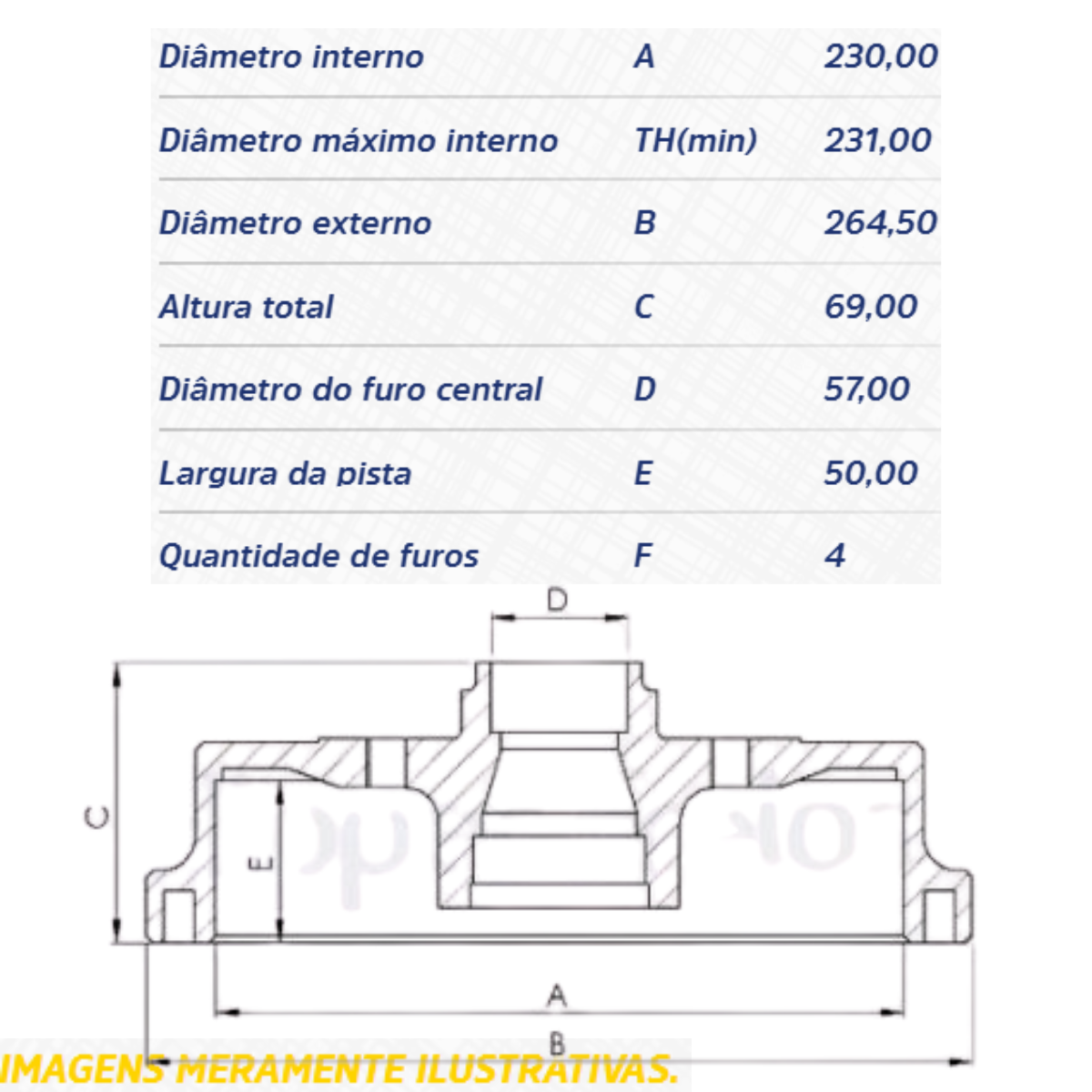 | Diâmetro interno | A | 230,00 |
|---|---|---|
| Diâmetro máximo interno | TH(min) | 231,00 |
| Diâmetro externo | B | 264,50 |
| Altura total | C | 69,00 |
| Diâmetro do furo central | D | 57,00 |
| Largura da pista | E | 50,00 |
| Quantidade de furos | F | 4 |

D

C

E

A

B

IMAGENS MERAMENTE ILUSTRATIVAS.